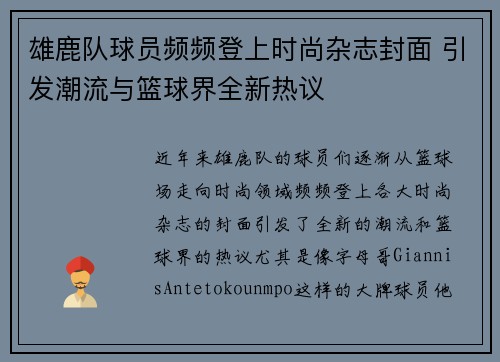 雄鹿队球员频频登上时尚杂志封面 引发潮流与篮球界全新热议

近年来雄鹿队的球员们逐渐从篮球场走向时尚领域频频登上各大时尚杂志的封面引发了全新的潮流和篮球界的热议尤其是像字母哥GiannisAntetokounmpo这样的大牌球员他